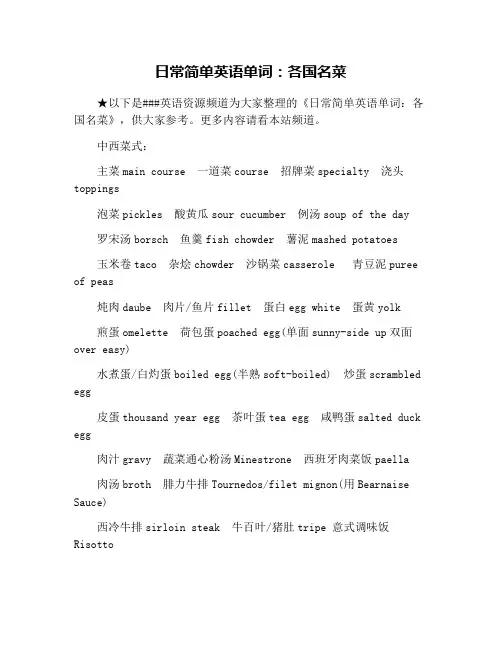 日常简单英语单词：各国名菜

★以下是###英语资源频道为大家整理的《日常简单英语单词：各国名菜》，供大家参考。更多内容请看本站频道。

中西菜式：

主菜 main course　一道菜 course　招牌菜 specialty　浇头 toppings

泡菜 pickles　酸黄瓜 sour cucumber　例汤 soup of the day

罗宋汤 borsch　鱼羹 fish chowder　薯泥 mashed potatoes

玉米卷 taco　杂烩 chowder　沙锅菜 casserole　青豆泥 puree of peas

炖肉 daube　肉片/鱼片 fillet　蛋白 egg white　蛋黄 yolk

煎蛋 omelette　荷包蛋 poached egg(单面 sunny-side up 双面 over easy)

水煮蛋/白灼蛋 boiled egg(半熟 soft-boiled)　炒蛋 scrambled egg

皮蛋 thousand year egg　茶叶蛋 tea egg　咸鸭蛋 salted duck egg

肉汁 gravy　蔬菜通心粉汤 Minestrone　西班牙肉菜饭 paella

肉汤 broth　腓力牛排 Tournedos/filet mignon(用 Bearnaise Sauce)

西冷牛排 sirloin steak　牛百叶/猪肚 tripe　意式调味饭 Risotto